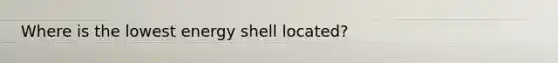 Where is the lowest energy shell located?